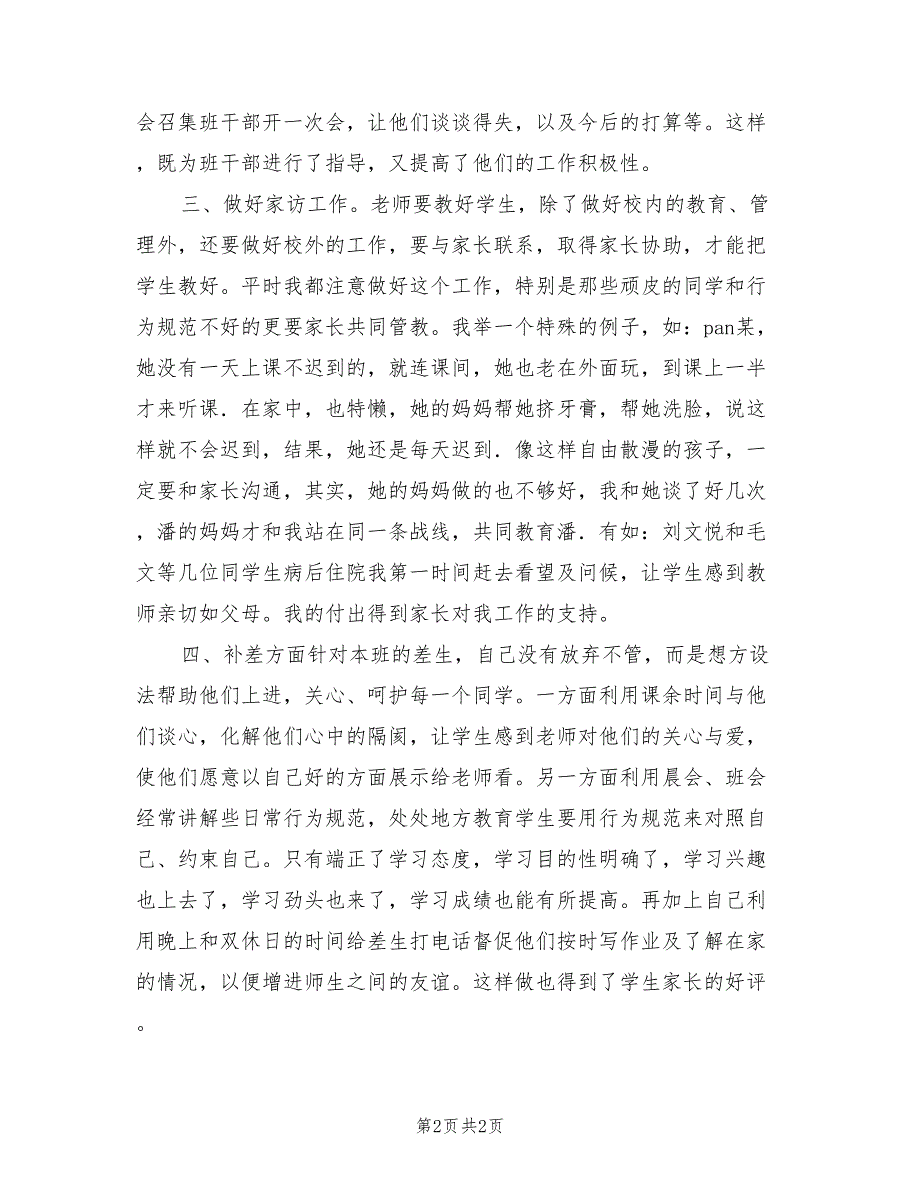 会召集班干部开一次会，让他们谈谈得失，以及今后的打算等。这样，既为班干部进行了指导，又提高了他们的工作积极性。

三、做好家访工作。老师要教好学生，除了做好校内的教育、管理外，还要做好校外的工作，要与家长联系，取得家长协助，才能把学生教好。平时我都注意做好这个工作，特别是那些顽皮的同学和行为规范不好的更要家长共同管教。我举一个特殊的例子，如：pan某，她没有一天上课不迟到的，就连课间，她也老在外面玩，到课上一半才来听课．在家中，也特懒，她的妈妈帮她挤牙膏，帮她洗脸，说这样就不会迟到，结果，她还是每天迟到．像这样自由散漫的孩子，一定要和家长沟通，其实，她的妈妈做的也不够好，我和她谈了好几次，潘的妈妈才和我站在同一条战线，共同教育潘．有如：刘文悦和毛文等几位同学生病后住院我第一时间赶去看望及问候，让学生感到教师亲切如父母。我的付出得到家长对我工作的支持。

四、补差方面针对本班的差生，自己没有放弃不管，而是想方设法帮助他们上进，关心、呵护每一个同学。一方面利用课余时间与他们谈心，化解他们心中的隔阂，让学生感到老师对他们的关心与爱，使他们愿意以自己好的方面展示给老师看。另一方面利用晨会、班会经常讲解些日常行为规范，处处地方教育学生要用行为规范来对照自己、约束自己。只有端正了学习态度，学习目的性明确了，学习兴趣也上去了，学习劲头也来了，学习成绩也能有所提高。再加上自己利用晚上和双休日的时间给差生打电话督促他们按时写作业及了解在家的情况，以便增进师生之间的友谊。这样做也得到了学生家长的好评。

第2页 共2页